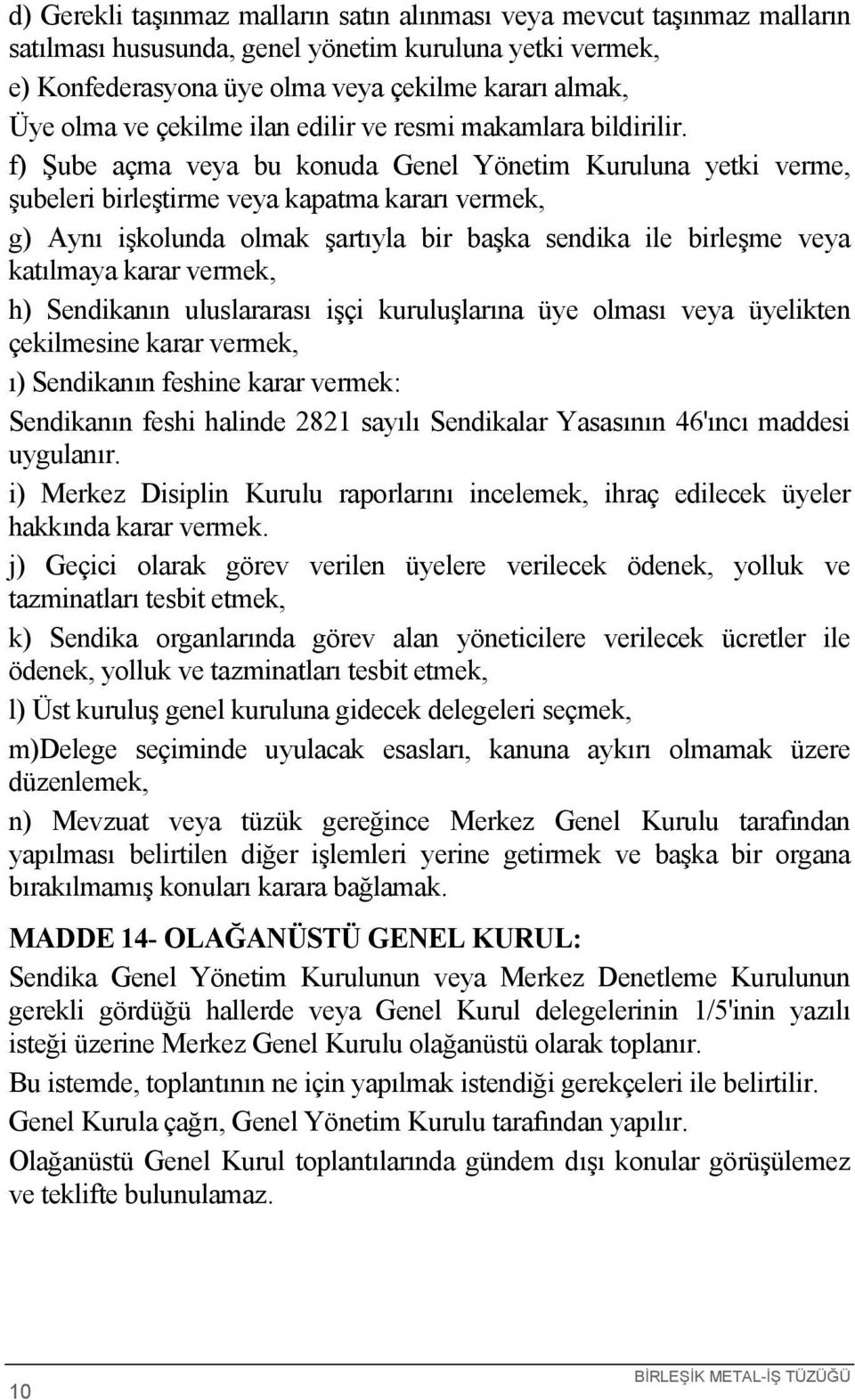 d) Gerekli taşınmaz malların satın alınması veya mevcut taşınmaz malların satılması hususunda, genel yönetim kuruluna yetki vermek,

e) Konfederasyona üye olma veya çekilme kararı almak,

Üye olma ve çekilme ilan edilir ve resmi makamlara bildirilir.

f) Şube açma veya bu konuda Genel Yönetim Kuruluna yetki verme, şubeleri birleştirme veya kapatma kararı vermek,

g) Aynı işkolunda olmak şartıyla bir başka sendika ile birleşme veya katılmaya karar vermek,

h) Sendikanın uluslararası işçi kuruluşlarına üye olması veya üyelikten çekilmesine karar vermek,

ı) Sendikanın feshine karar vermek:

Sendikanın feshi halinde 2821 sayılı Sendikalar Yasasının 46'ıncı maddesi uygulanır.

i) Merkez Disiplin Kurulu raporlarını incelemek, ihraç edilecek üyeler hakkında karar vermek.

j) Geçici olarak görev verilen üyelere verilecek ödenek, yolluk ve tazminatları tesbit etmek,

k) Sendika organlarında görev alan yöneticilere verilecek ücretler ile ödenek, yolluk ve tazminatları tesbit etmek,

l) Üst kuruluş genel kuruluna gidecek delegeleri seçmek,

m)Delege seçiminde uyulacak esasları, kanuna aykırı olmamak üzere düzenlemek,

n) Mevzuat veya tüzük gereğince Merkez Genel Kurulu tarafından yapılması belirtilen diğer işlemleri yerine getirmek ve başka bir organa bırakılmamış konuları karara bağlamak.

MADDE 14- OLAĞANÜSTÜ GENEL KURUL:

Sendika Genel Yönetim Kurulunun veya Merkez Denetleme Kurulunun gerekli gördüğü hallerde veya Genel Kurul delegelerinin 1/5'inin yazılı isteği üzerine Merkez Genel Kurulu olağanüstü olarak toplanır.

Bu istemde, toplantının ne için yapılmak istendiği gerekçeleri ile belirtilir.

Genel Kurula çağrı, Genel Yönetim Kurulu tarafından yapılır.

Olağanüstü Genel Kurul toplantılarında gündem dışı konular görüşülemez ve teklifte bulunulamaz.

10

BİRLEŞİK METAL-İŞ TÜZÜĞÜ